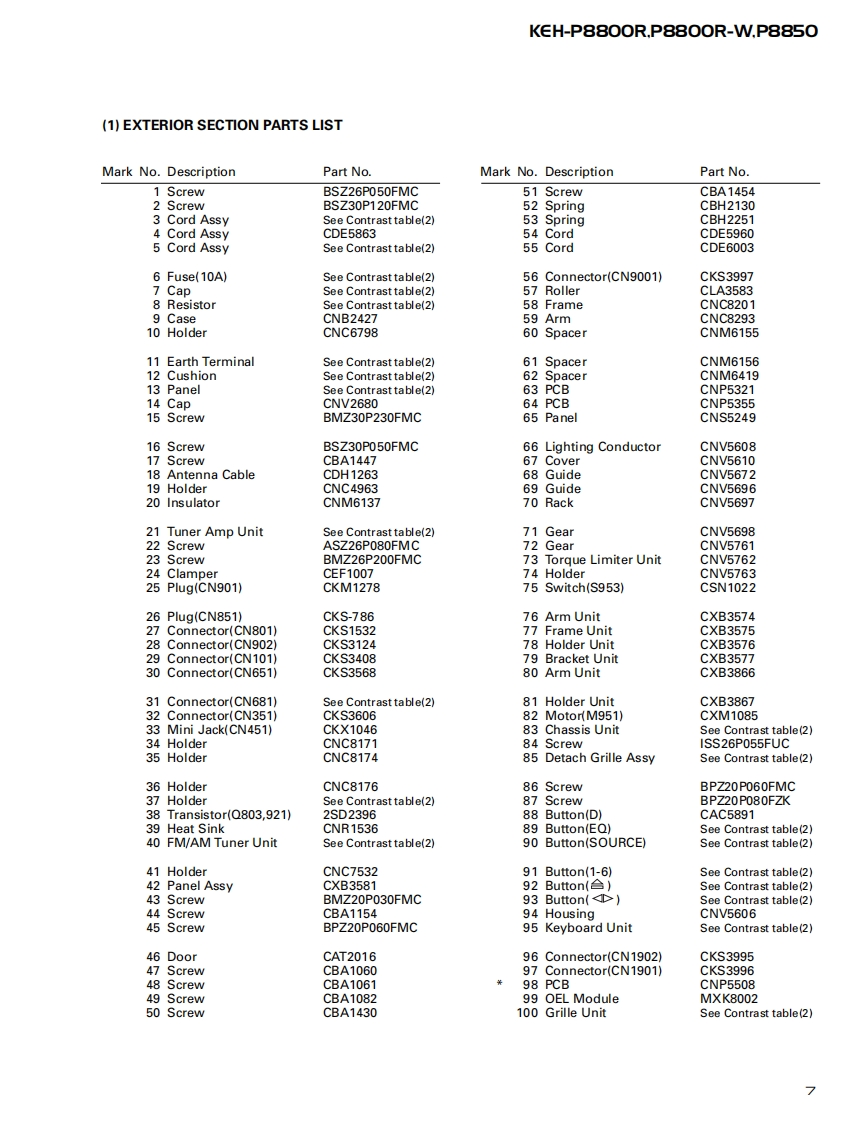 KEH-P8800R,P8800R-W,P8850

(1) EXTERIOR SECTION PARTS LIST

| Mark | No. | Description | Part No. |
|---|---|---|---|
| | 1 | Screw | BSZ26P050FMC |
| | 2 | Screw | BSZ30P120FMC |
| | 3 | Cord Assy | See Contrast table(2) |
| | 4 | Cord Assy | CDE5863 |
| | 5 | Cord Assy | See Contrast table(2) |
| | 6 | Fuse(10A) | See Contrast table(2) |
| | 7 | Cap | See Contrast table(2) |
| | 8 | Resistor | See Contrast table(2) |
| | 9 | Case | CNB2427 |
| | 10 | Holder | CNC6798 |
| | 11 | Earth Terminal | See Contrast table(2) |
| | 12 | Cushion | See Contrast table(2) |
| | 13 | Panel | See Contrast table(2) |
| | 14 | Cap | CNV2680 |
| | 15 | Screw | BMZ30P230FMC |
| | 16 | Screw | BSZ30P050FMC |
| | 17 | Screw | CBA1447 |
| | 18 | Antenna Cable | CDH1263 |
| | 19 | Holder | CNC4963 |
| | 20 | Insulator | CNM6137 |
| | 21 | Tuner Amp Unit | See Contrast table(2) |
| | 22 | Screw | ASZ26P080FMC |
| | 23 | Screw | BMZ26P200FMC |
| | 24 | Clamper | CEF1007 |
| | 25 | Plug(CN901) | CKM1278 |
| | 26 | Plug(CN851) | CKS-786 |
| | 27 | Connector(CN801) | CKS1532 |
| | 28 | Connector(CN902) | CKS3124 |
| | 29 | Connector(CN101) | CKS3408 |
| | 30 | Connector(CN651) | CKS3568 |
| | 31 | Connector(CN681) | See Contrast table(2) |
| | 32 | Connector(CN351) | CKS3606 |
| | 33 | Mini Jack(CN451) | CKX1046 |
| | 34 | Holder | CNC8171 |
| | 35 | Holder | CNC8174 |
| | 36 | Holder | CNC8176 |
| | 37 | Holder | See Contrast table(2) |
| | 38 | Transistor(Q803,921) | 2SD2396 |
| | 39 | Heat Sink | CNR1536 |
| | 40 | FM/AM Tuner Unit | See Contrast table(2) |
| | 41 | Holder | CNC7532 |
| | 42 | Panel Assy | CXB3581 |
| | 43 | Screw | BMZ20P030FMC |
| | 44 | Screw | CBA1154 |
| | 45 | Screw | BPZ20P060FMC |
| | 46 | Door | CAT2016 |
| | 47 | Screw | CBA1060 |
| | 48 | Screw | CBA1061 |
| | 49 | Screw | CBA1082 |
| | 50 | Screw | CBA1430 |

| Mark | No. | Description | Part No. |
|---|---|---|---|
| | 51 | Screw | CBA1454 |
| | 52 | Spring | CBH2130 |
| | 53 | Spring | CBH2251 |
| | 54 | Cord | CDE5960 |
| | 55 | Cord | CDE6003 |
| | 56 | Connector(CN9001) | CKS3997 |
| | 57 | Roller | CLA3583 |
| | 58 | Frame | CNC8201 |
| | 59 | Arm | CNC8293 |
| | 60 | Spacer | CNM6155 |
| | 61 | Spacer | CNM6156 |
| | 62 | Spacer | CNM6419 |
| | 63 | PCB | CNP5321 |
| | 64 | PCB | CNP5355 |
| | 65 | Panel | CNS5249 |
| | 66 | Lighting Conductor | CNV5608 |
| | 67 | Cover | CNV5610 |
| | 68 | Guide | CNV5672 |
| | 69 | Guide | CNV5696 |
| | 70 | Rack | CNV5697 |
| | 71 | Gear | CNV5698 |
| | 72 | Gear | CNV5761 |
| | 73 | Torque Limiter Unit | CNV5762 |
| | 74 | Holder | CNV5763 |
| | 75 | Switch(S953) | CSN1022 |
| | 76 | Arm Unit | CXB3574 |
| | 77 | Frame Unit | CXB3575 |
| | 78 | Holder Unit | CXB3576 |
| | 79 | Bracket Unit | CXB3577 |
| | 80 | Arm Unit | CXB3866 |
| | 81 | Holder Unit | CXB3867 |
| | 82 | Motor(M951) | CXM1085 |
| | 83 | Chassis Unit | See Contrast table(2) |
| | 84 | Screw | ISS26P055FUC |
| | 85 | Detach Grille Assy | See Contrast table(2) |
| | 86 | Screw | BPZ20P060FMC |
| | 87 | Screw | BPZ20P080FZK |
| | 88 | Button(D) | CAC5891 |
| | 89 | Button(EQ) | See Contrast table(2) |
| | 90 | Button(SOURCE) | See Contrast table(2) |
| | 91 | Button(1-6) | See Contrast table(2) |
| | 92 | Button(⏏) | See Contrast table(2) |
| | 93 | Button(◁▷) | See Contrast table(2) |
| | 94 | Housing | CNV5606 |
| | 95 | Keyboard Unit | See Contrast table(2) |
| | 96 | Connector(CN1902) | CKS3995 |
| | 97 | Connector(CN1901) | CKS3996 |
| * | 98 | PCB | CNP5508 |
| | 99 | OEL Module | MXK8002 |
| | 100 | Grille Unit | See Contrast table(2) |

7